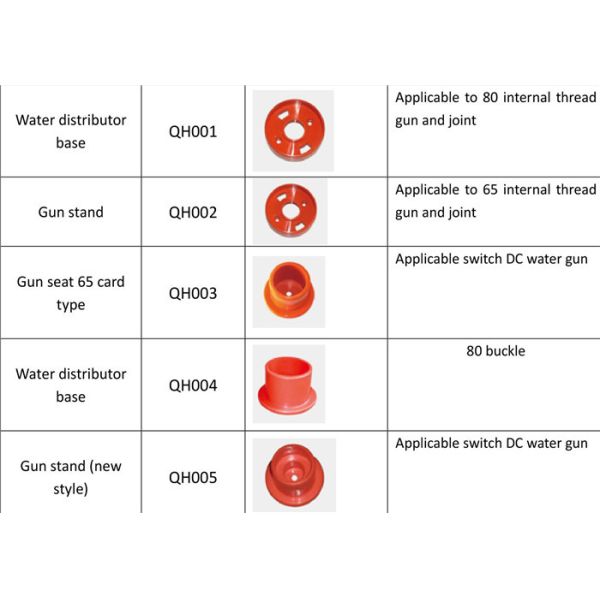 | Water distributor base | QH001 |  | Applicable to 80 internal thread gun and joint |
|---|---|---|---|
| Gun stand | QH002 |  | Applicable to 65 internal thread gun and joint |
| Gun seat 65 card type | QH003 |  | Applicable switch DC water gun |
| Water distributor base | QH004 |  | 80 buckle |
| Gun stand (new style) | QH005 |  | Applicable switch DC water gun |